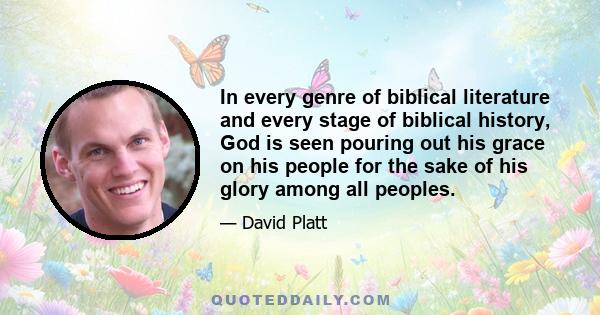 In every genre of biblical literature and every stage of biblical history, God is seen pouring out his grace on his people for the sake of his glory among all peoples.

— David Platt

QUOTEDDAILY.COM